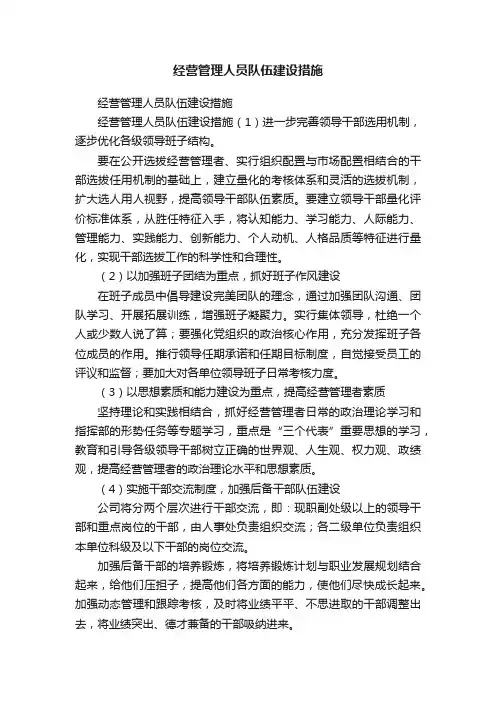 经营管理人员队伍建设措施

经营管理人员队伍建设措施

经营管理人员队伍建设措施（1）进一步完善领导干部选用机制，逐步优化各级领导班子结构。

要在公开选拔经营管理者、实行组织配置与市场配置相结合的干部选拔任用机制的基础上，建立量化的考核体系和灵活的选拔机制，扩大选人用人视野，提高领导干部队伍素质。要建立领导干部量化评价标准体系，从胜任特征入手，将认知能力、学习能力、人际能力、管理能力、实践能力、创新能力、个人动机、人格品质等特征进行量化，实现干部选拔工作的科学性和合理性。

（2）以加强班子团结为重点，抓好班子作风建设

在班子成员中倡导建设完美团队的理念，通过加强团队沟通、团队学习、开展拓展训练，增强班子凝聚力。实行集体领导，杜绝一个人或少数人说了算；要强化党组织的政治核心作用，充分发挥班子各位成员的作用。推行领导任期承诺和任期目标制度，自觉接受员工的评议和监督；要加大对各单位领导班子日常考核力度。

（3）以思想素质和能力建设为重点，提高经营管理者素质

坚持理论和实践相结合，抓好经营管理者日常的政治理论学习和指挥部的形势任务等专题学习，重点是“三个代表”重要思想的学习，教育和引导各级领导干部树立正确的世界观、人生观、权力观、政绩观，提高经营管理者的政治理论水平和思想素质。

（4）实施干部交流制度，加强后备干部队伍建设

公司将分两个层次进行干部交流，即：现职副处级以上的领导干部和重点岗位的干部，由人事处负责组织交流；各二级单位负责组织本单位科级及以下干部的岗位交流。

加强后备干部的培养锻炼，将培养锻炼计划与职业发展规划结合起来，给他们压担子，提高他们各方面的能力，使他们尽快成长起来。加强动态管理和跟踪考核，及时将业绩平平、不思进取的干部调整出去，将业绩突出、德才兼备的干部吸纳进来。